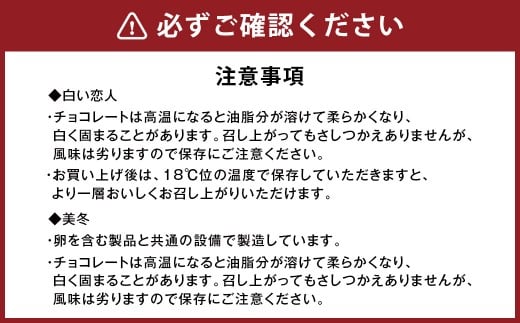 必ずご確認ください

注意事項

◆白い恋人

・チョコレートは高温になると油脂分が溶けて柔らかくなり、白く固まることがあります。召し上がってもさしつかえありませんが、風味は劣りますので保存にご注意ください。

・お買い上げ後は、18℃位の温度で保存していただきますと、より一層おいしくお召し上がりいただけます。

◆美冬

・卵を含む製品と共通の設備で製造しています。

・チョコレートは高温になると油脂分が溶けて柔らかくなり、白く固まることがあります。召し上がってもさしつかえありませんが、風味は劣りますので保存にご注意ください。